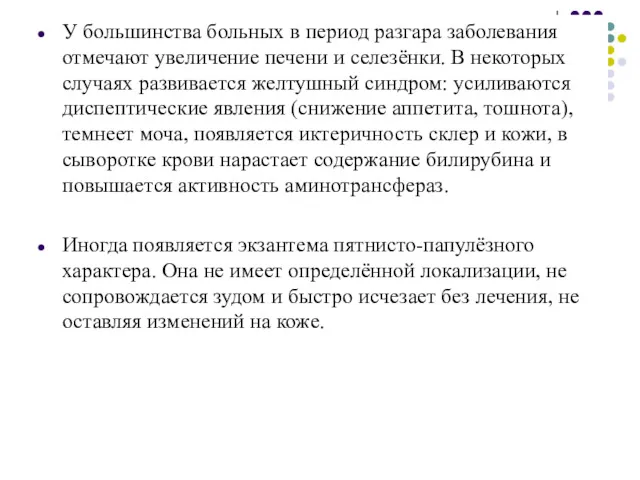 • У большинства больных в период разгара заболевания отмечают увеличение печени и селезёнки. В некоторых случаях развивается желтушный синдром: усиливаются диспептические явления (снижение аппетита, тошнота), темнеет моча, появляется иктеричность склер и кожи, в сыворотке крови нарастает содержание билирубина и повышается активность аминотрансфераз.

• Иногда появляется экзантема пятнисто-папулёзного характера. Она не имеет определённой локализации, не сопровождается зудом и быстро исчезает без лечения, не оставляя изменений на коже.